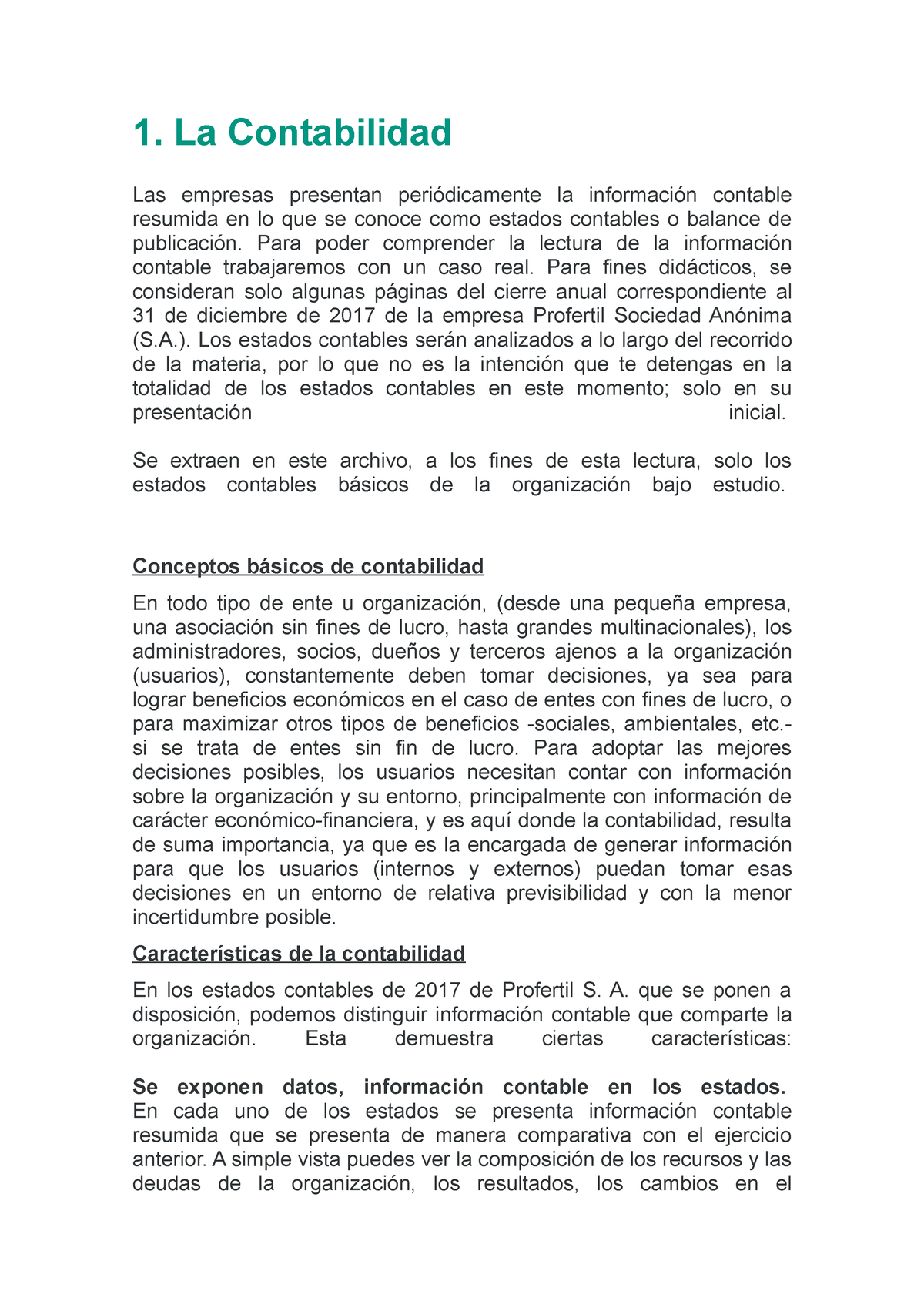 1. La Contabilidad

Las empresas presentan periódicamente la información contable resumida en lo que se conoce como estados contables o balance de publicación. Para poder comprender la lectura de la información contable trabajaremos con un caso real. Para fines didácticos, se consideran solo algunas páginas del cierre anual correspondiente al 31 de diciembre de 2017 de la empresa Profertil Sociedad Anónima (S.A.). Los estados contables serán analizados a lo largo del recorrido de la materia, por lo que no es la intención que te detengas en la totalidad de los estados contables en este momento; solo en su presentación inicial.

Se extraen en este archivo, a los fines de esta lectura, solo los estados contables básicos de la organización bajo estudio.

Conceptos básicos de contabilidad

En todo tipo de ente u organización, (desde una pequeña empresa, una asociación sin fines de lucro, hasta grandes multinacionales), los administradores, socios, dueños y terceros ajenos a la organización (usuarios), constantemente deben tomar decisiones, ya sea para lograr beneficios económicos en el caso de entes con fines de lucro, o para maximizar otros tipos de beneficios -sociales, ambientales, etc.- si se trata de entes sin fin de lucro. Para adoptar las mejores decisiones posibles, los usuarios necesitan contar con información sobre la organización y su entorno, principalmente con información de carácter económico-financiera, y es aquí donde la contabilidad, resulta de suma importancia, ya que es la encargada de generar información para que los usuarios (internos y externos) puedan tomar esas decisiones en un entorno de relativa previsibilidad y con la menor incertidumbre posible.

Características de la contabilidad

En los estados contables de 2017 de Profertil S. A. que se ponen a disposición, podemos distinguir información contable que comparte la organización. Esta demuestra ciertas características:

Se exponen datos, información contable en los estados.
En cada uno de los estados se presenta información contable resumida que se presenta de manera comparativa con el ejercicio anterior. A simple vista puedes ver la composición de los recursos y las deudas de la organización, los resultados, los cambios en el